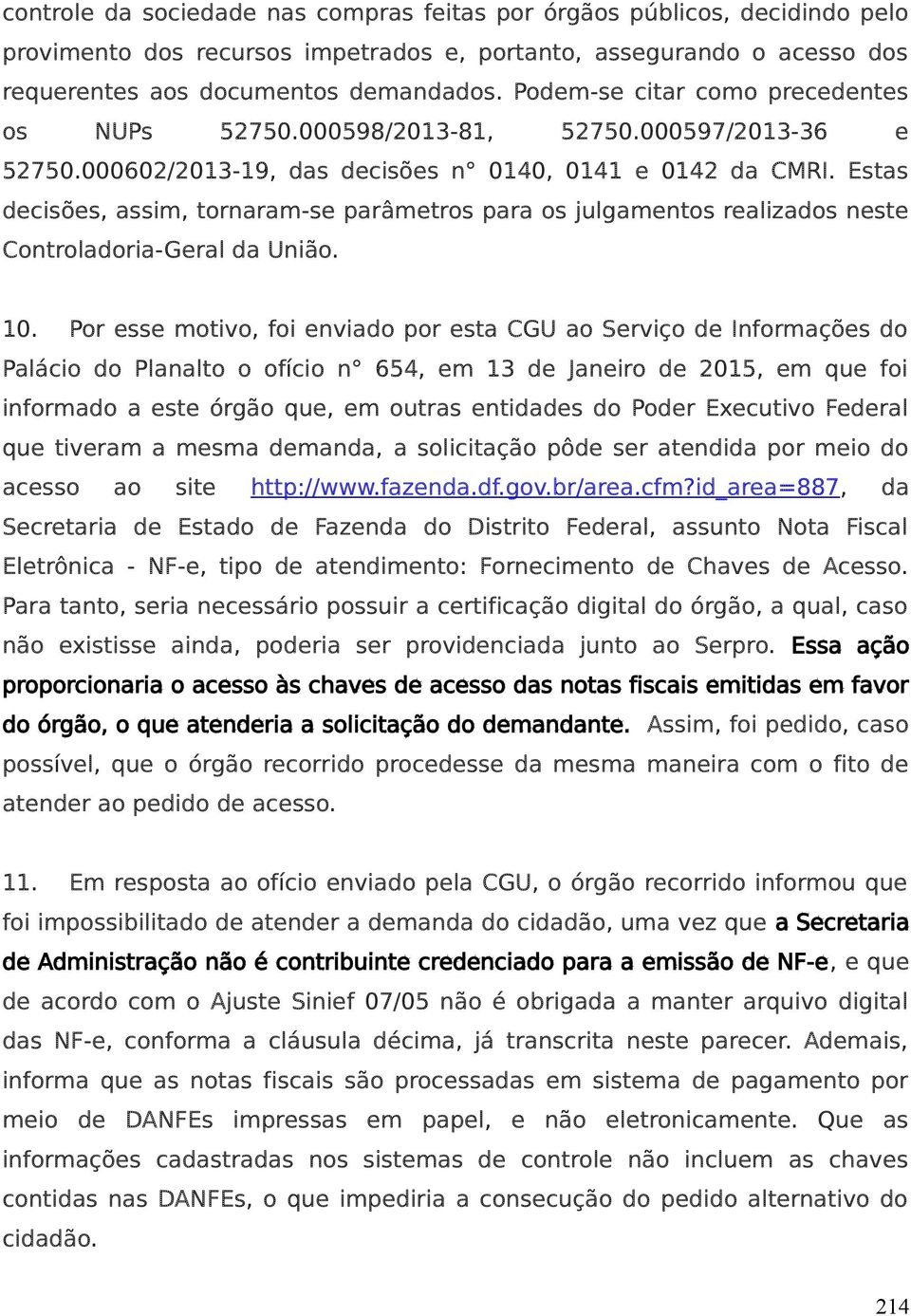 controle da sociedade nas compras feitas por órgãos públicos, decidindo pelo provimento dos recursos impetrados e, portanto, assegurando o acesso dos requerentes aos documentos demandados. Podem-se citar como precedentes os NUPs 52750.000598/2013-81, 52750.000597/2013-36 e 52750.000602/2013-19, das decisões n° 0140, 0141 e 0142 da CMRI. Estas decisões, assim, tornaram-se parâmetros para os julgamentos realizados neste Controladoria-Geral da União.

10. Por esse motivo, foi enviado por esta CGU ao Serviço de Informações do Palácio do Planalto o ofício n° 654, em 13 de Janeiro de 2015, em que foi informado a este órgão que, em outras entidades do Poder Executivo Federal que tiveram a mesma demanda, a solicitação pôde ser atendida por meio do acesso ao site http://www.fazenda.df.gov.br/area.cfm?id_area=887, da Secretaria de Estado de Fazenda do Distrito Federal, assunto Nota Fiscal Eletrônica - NF-e, tipo de atendimento: Fornecimento de Chaves de Acesso. Para tanto, seria necessário possuir a certificação digital do órgão, a qual, caso não existisse ainda, poderia ser providenciada junto ao Serpro. Essa ação proporcionaria o acesso às chaves de acesso das notas fiscais emitidas em favor do órgão, o que atenderia a solicitação do demandante. Assim, foi pedido, caso possível, que o órgão recorrido procedesse da mesma maneira com o fito de atender ao pedido de acesso.

11. Em resposta ao ofício enviado pela CGU, o órgão recorrido informou que foi impossibilitado de atender a demanda do cidadão, uma vez que a Secretaria de Administração não é contribuinte credenciado para a emissão de NF-e, e que de acordo com o Ajuste Sinief 07/05 não é obrigada a manter arquivo digital das NF-e, conforma a cláusula décima, já transcrita neste parecer. Ademais, informa que as notas fiscais são processadas em sistema de pagamento por meio de DANFEs impressas em papel, e não eletronicamente. Que as informações cadastradas nos sistemas de controle não incluem as chaves contidas nas DANFEs, o que impediria a consecução do pedido alternativo do cidadão.

214